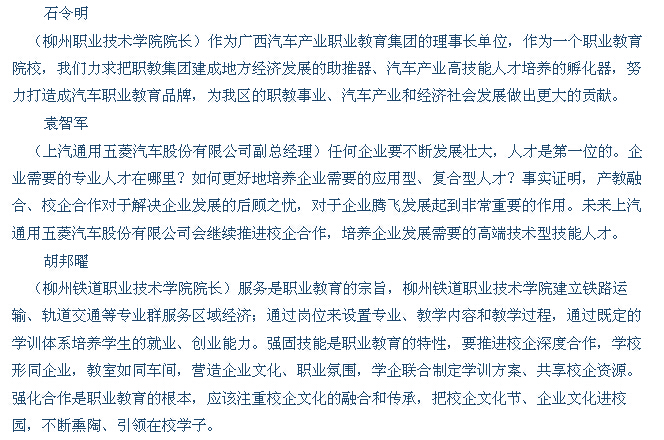 石令明

（柳州职业技术学院院长）作为广西汽车产业职业教育集团的理事长单位，作为一个职业教育院校，我们力求把职教集团建成地方经济发展的助推器、汽车产业高技能人才培养的孵化器，努力打造成汽车职业教育品牌，为我区的职教事业、汽车产业和经济社会发展做出更大的贡献。

袁智军

（上汽通用五菱汽车股份有限公司副总经理）任何企业要不断发展壮大，人才是第一位的。企业需要的专业人才在哪里？如何更好地培养企业需要的应用型、复合型人才？事实证明，产教融合、校企合作对于解决企业发展的后顾之忧，对于企业腾飞发展起到非常重要的作用。未来上汽通用五菱汽车股份有限公司会继续推进校企合作，培养企业发展需要的高端技术型技能人才。

胡邦曜

（柳州铁道职业技术学院院长）服务是职业教育的宗旨，柳州铁道职业技术学院建立铁路运输、轨道交通等专业群服务区域经济；通过岗位来设置专业、教学内容和教学过程，通过既定的学训体系培养学生的就业、创业能力。强固技能是职业教育的特性，要推进校企深度合作，学校形同企业，教室如同车间，营造企业文化、职业氛围，学企联合制定学训方案、共享校企资源。强化合作是职业教育的根本，应该注重校企文化的融合和传承，把校企文化节、企业文化进校园，不断熏陶、引领在校学子。